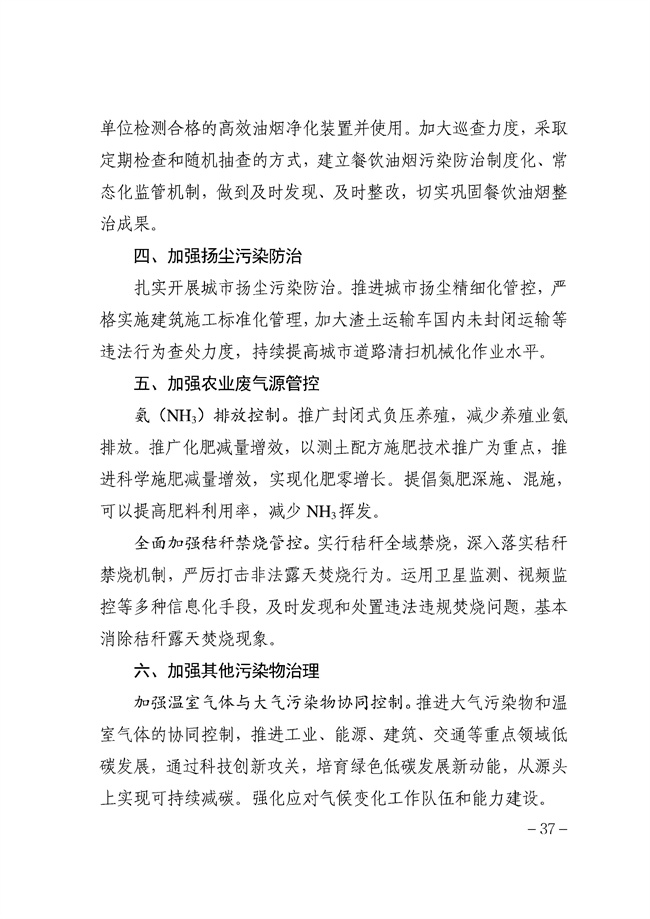 单位检测合格的高效油烟净化装置并使用。加大巡查力度，采取定期检查和随机抽查的方式，建立餐饮油烟污染防治制度化、常态化监管机制，做到及时发现、及时整改，切实巩固餐饮油烟整治成果。

四、加强扬尘污染防治

扎实开展城市扬尘污染防治。推进城市扬尘精细化管控，严格实施建筑施工标准化管理，加大渣土运输车国内未封闭运输等违法行为查处力度，持续提高城市道路清扫机械化作业水平。

五、加强农业废气源管控

氨（$NH_3$）排放控制。推广封闭式负压养殖，减少养殖业氨排放。推广化肥减量增效，以测土配方施肥技术推广为重点，推进科学施肥减量增效，实现化肥零增长。提倡氮肥深施、混施，可以提高肥料利用率，减少 $NH_3$ 挥发。

全面加强秸秆禁烧管控。实行秸秆全域禁烧，深入落实秸秆禁烧机制，严厉打击非法露天焚烧行为。运用卫星监测、视频监控等多种信息化手段，及时发现和处置违法违规焚烧问题，基本消除秸秆露天焚烧现象。

六、加强其他污染物治理

加强温室气体与大气污染物协同控制。推进大气污染物和温室气体的协同控制，推进工业、能源、建筑、交通等重点领域低碳发展，通过科技创新攻关，培育绿色低碳发展新动能，从源头上实现可持续减碳。强化应对气候变化工作队伍和能力建设。

– 37 –